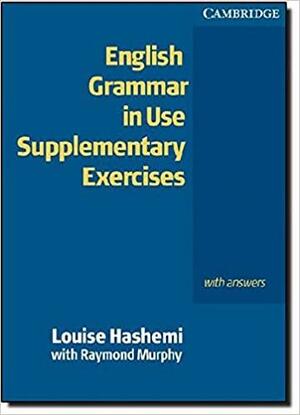 CAMBRIDGE

English Grammar in Use Supplementary Exercises

with answers

Louise Hashemi
with Raymond Murphy